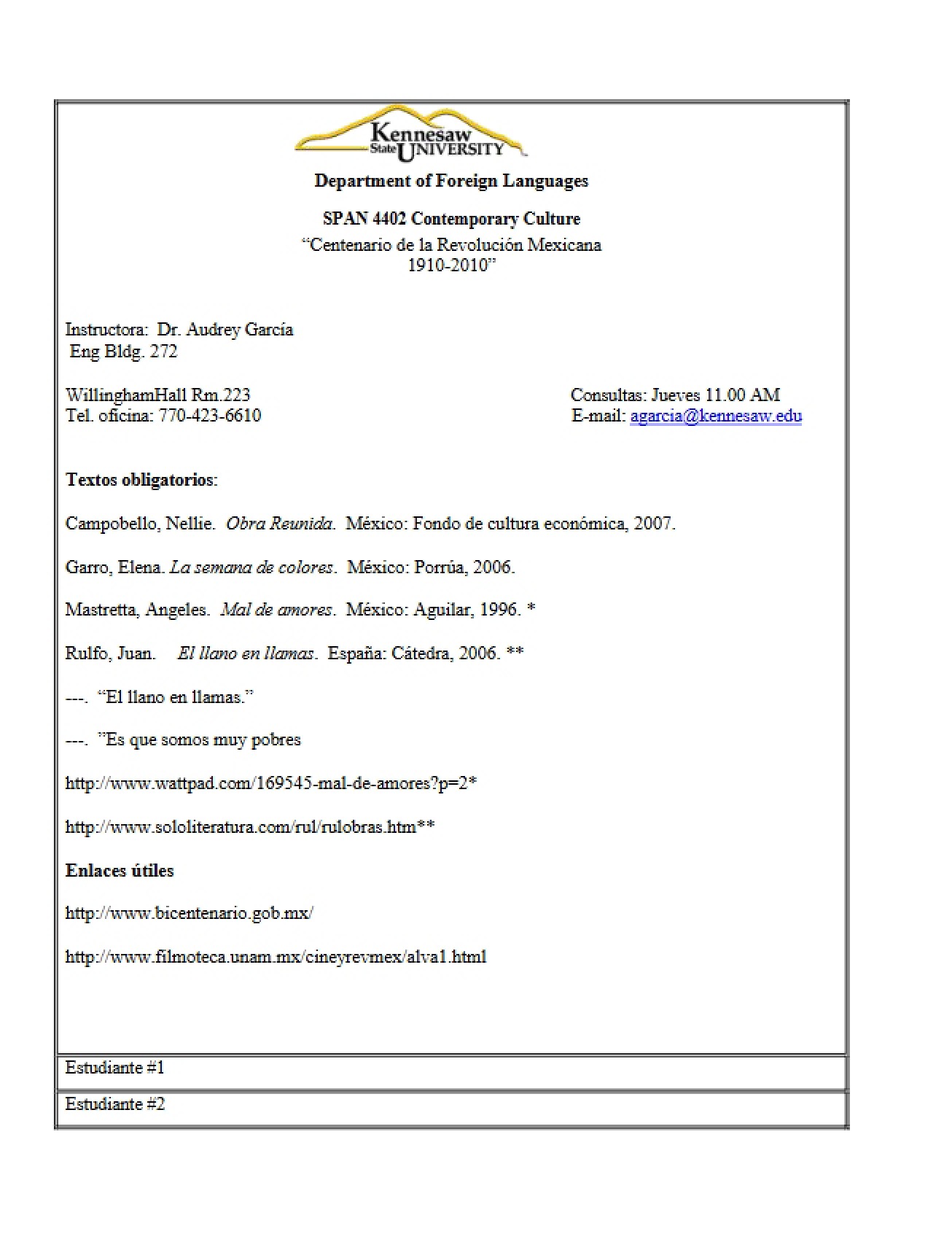 Kennesaw State UNIVERSITY

Department of Foreign Languages

SPAN 4402 Contemporary Culture

"Centenario de la Revolución Mexicana
1910-2010"

Instructora: Dr. Audrey García
Eng Bldg. 272

WillinghamHall Rm.223
Tel. oficina: 770-423-6610

Consultas: Jueves 11.00 AM
E-mail: agarcia@kennesaw.edu

Textos obligatorios:

Campobello, Nellie. Obra Reunida. México: Fondo de cultura económica, 2007.

Garro, Elena. La semana de colores. México: Porrúa, 2006.

Mastretta, Angeles. Mal de amores. México: Aguilar, 1996. *

Rulfo, Juan. El llano en llamas. España: Cátedra, 2006. **

---. "El llano en llamas."

---. "Es que somos muy pobres

http://www.wattpad.com/169545-mal-de-amores?p=2*

http://www.sololiteratura.com/rul/rulobras.htm**

Enlaces útiles

http://www.bicentenario.gob.mx/

http://www.filmoteca.unam.mx/cineyrevmex/alva1.html

Estudiante #1

Estudiante #2